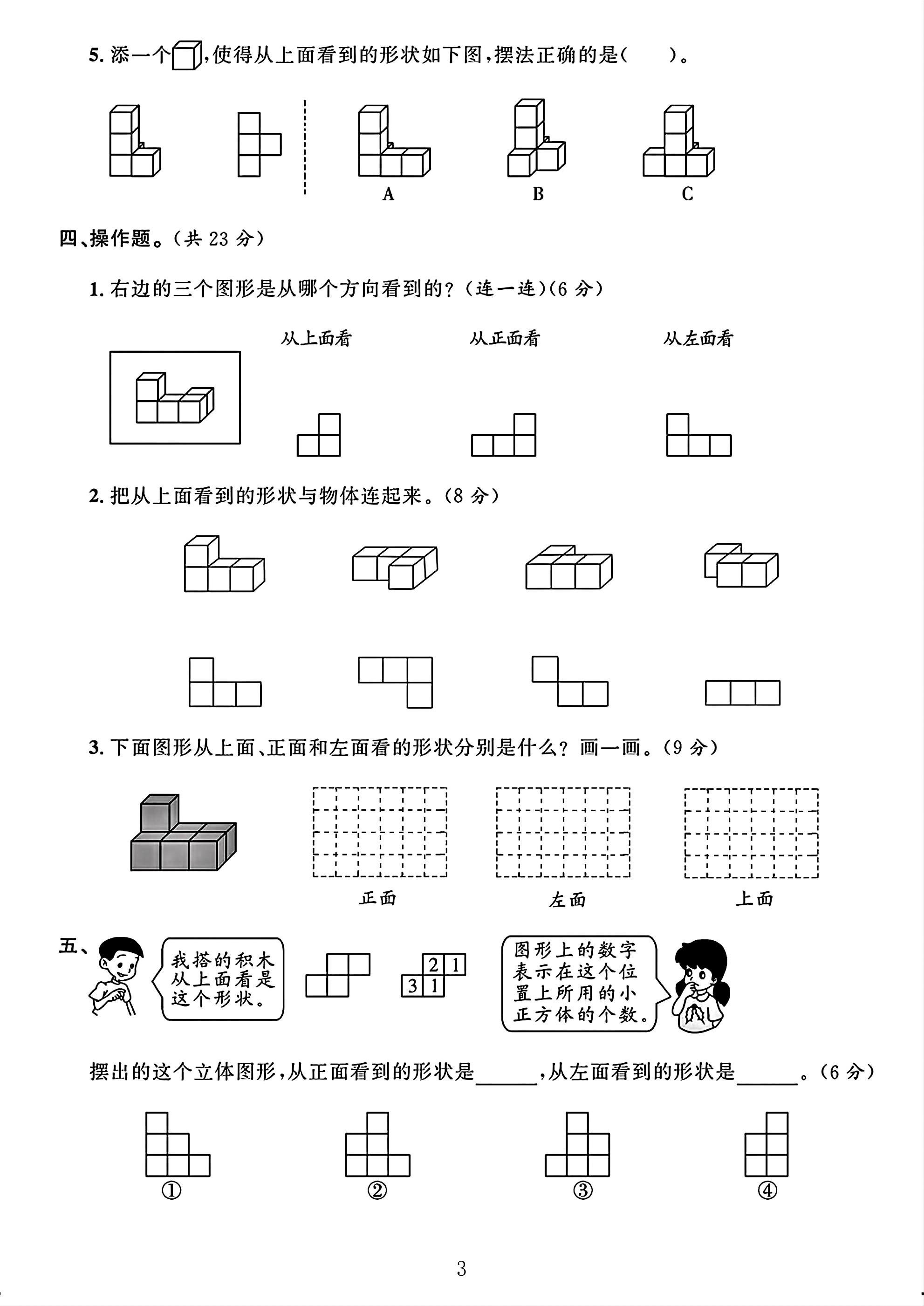 5.添一个,使得从上面看到的形状如下图,摆法正确的是(    )。

A

B

C

四、操作题。(共23分)

1.右边的三个图形是从哪个方向看到的?(连一连)(6分)

从上面看

从正面看

从左面看

2.把从上面看到的形状与物体连起来。(8分)

3.下面图形从上面、正面和左面看的形状分别是什么?画一画。(9分)

正面

左面

上面

五、

我搭的积木从上面看是这个形状。

2 1
3 1

图形上的数字表示在这个位置上所用的小正方体的个数。

摆出的这个立体图形,从正面看到的形状是____,从左面看到的形状是____。(6分)

①

②

③

④

3